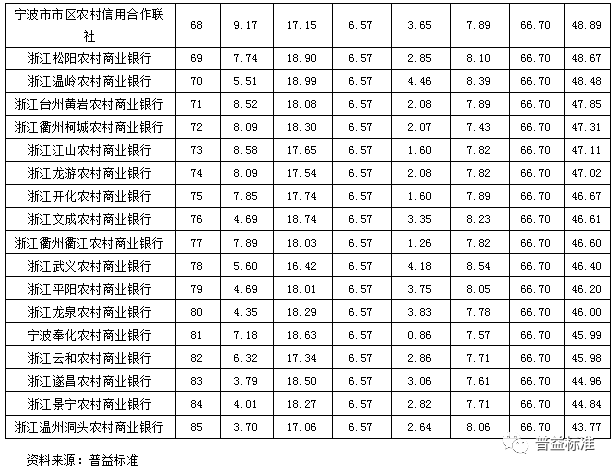 | 宁波市市区农村信用合作联社 | 68 | 9.17 | 17.15 | 6.57 | 3.65 | 7.89 | 66.70 | 48.89 |
|---|---|---|---|---|---|---|---|---|
| 浙江松阳农村商业银行 | 69 | 7.74 | 18.90 | 6.57 | 2.85 | 8.10 | 66.70 | 48.67 |
| 浙江温岭农村商业银行 | 70 | 5.51 | 18.99 | 6.57 | 4.46 | 8.39 | 66.70 | 48.48 |
| 浙江台州黄岩农村商业银行 | 71 | 8.52 | 18.08 | 6.57 | 2.08 | 7.89 | 66.70 | 47.85 |
| 浙江衢州柯城农村商业银行 | 72 | 8.09 | 18.30 | 6.57 | 2.07 | 7.43 | 66.70 | 47.31 |
| 浙江江山农村商业银行 | 73 | 8.58 | 17.65 | 6.57 | 1.60 | 7.82 | 66.70 | 47.11 |
| 浙江龙游农村商业银行 | 74 | 8.09 | 17.54 | 6.57 | 2.08 | 7.82 | 66.70 | 47.02 |
| 浙江开化农村商业银行 | 75 | 7.85 | 17.74 | 6.57 | 1.60 | 7.89 | 66.70 | 46.67 |
| 浙江文成农村商业银行 | 76 | 4.69 | 18.74 | 6.57 | 3.35 | 8.23 | 66.70 | 46.61 |
| 浙江衢州衢江农村商业银行 | 77 | 7.89 | 18.03 | 6.57 | 1.26 | 7.82 | 66.70 | 46.60 |
| 浙江武义农村商业银行 | 78 | 5.60 | 16.42 | 6.57 | 4.18 | 8.54 | 66.70 | 46.40 |
| 浙江平阳农村商业银行 | 79 | 4.69 | 18.01 | 6.57 | 3.75 | 8.05 | 66.70 | 46.20 |
| 浙江龙泉农村商业银行 | 80 | 4.35 | 18.29 | 6.57 | 3.83 | 7.78 | 66.70 | 46.00 |
| 宁波奉化农村商业银行 | 81 | 7.18 | 18.63 | 6.57 | 0.86 | 7.57 | 66.70 | 45.99 |
| 浙江云和农村商业银行 | 82 | 6.32 | 17.34 | 6.57 | 2.86 | 7.71 | 66.70 | 45.98 |
| 浙江遂昌农村商业银行 | 83 | 3.79 | 18.50 | 6.57 | 3.06 | 7.61 | 66.70 | 44.96 |
| 浙江景宁农村商业银行 | 84 | 4.01 | 18.27 | 6.57 | 2.82 | 7.71 | 66.70 | 44.84 |
| 浙江温州洞头农村商业银行 | 85 | 3.70 | 17.06 | 6.57 | 2.64 | 8.06 | 66.70 | 43.77 |

资料来源：普益标准

普益标准